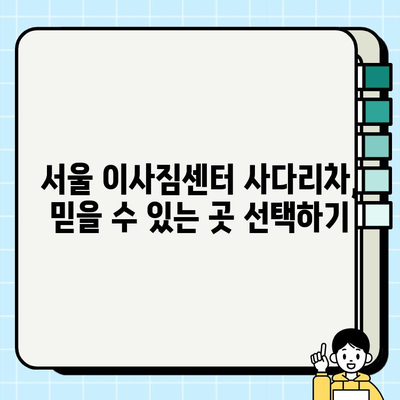 서울 이사짐센터 사다리차, 믿을 수 있는 곳 선택하기